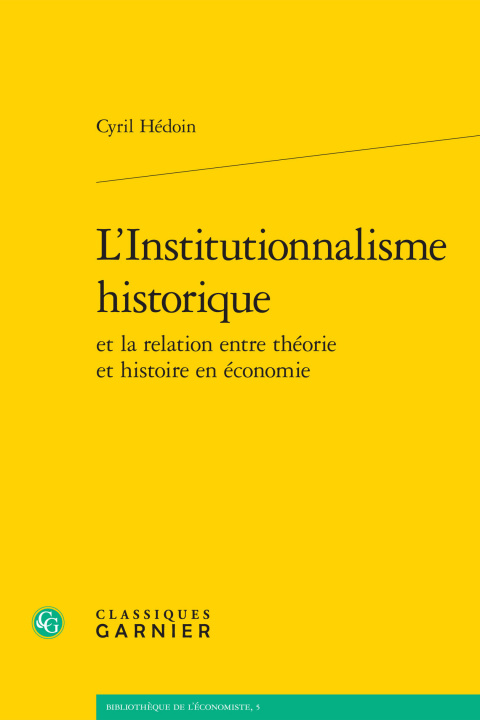 Cyril Hédoin

L'Institutionnalisme historique

et la relation entre théorie et histoire en économie

CG

CLASSIQUES GARNIER

BIBLIOTHÈQUE DE L'ÉCONOMISTE, 5